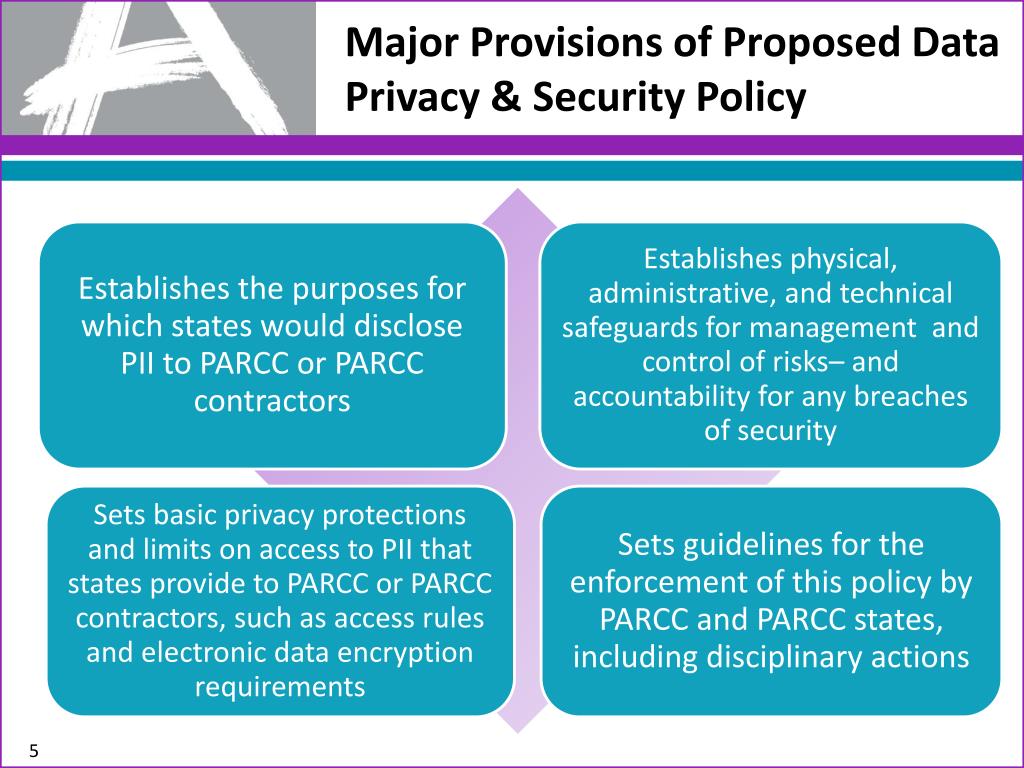 Major Provisions of Proposed Data Privacy & Security Policy

Establishes the purposes for which states would disclose PII to PARCC or PARCC contractors

Establishes physical, administrative, and technical safeguards for management and control of risks– and accountability for any breaches of security

Sets basic privacy protections and limits on access to PII that states provide to PARCC or PARCC contractors, such as access rules and electronic data encryption requirements

Sets guidelines for the enforcement of this policy by PARCC and PARCC states, including disciplinary actions

5